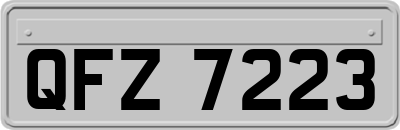 QFZ 7223